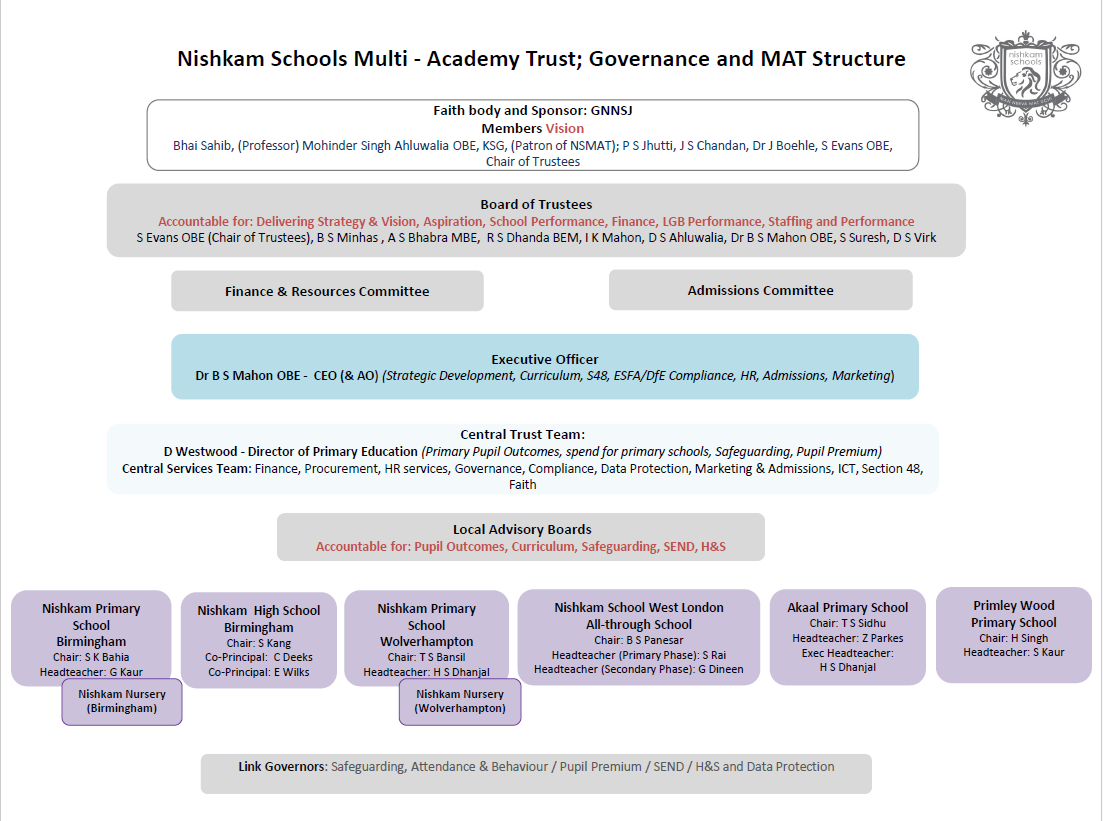 Nishkam Schools Multi - Academy Trust; Governance and MAT Structure

nishkam schools

Faith body and Sponsor: GNNSJ
Members Vision
Bhai Sahib, (Professor) Mohinder Singh Ahluwalia OBE, KSG, (Patron of NSMAT); P S Jhutti, J S Chandan, Dr J Boehle, S Evans OBE, Chair of Trustees

Board of Trustees
Accountable for: Delivering Strategy & Vision, Aspiration, School Performance, Finance, LGB Performance, Staffing and Performance
S Evans OBE (Chair of Trustees), B S Minhas , A S Bhabra MBE, R S Dhanda BEM, I K Mahon, D S Ahluwalia, Dr B S Mahon OBE, S Suresh, D S Virk

Finance & Resources Committee

Admissions Committee

Executive Officer
Dr B S Mahon OBE - CEO (& AO) (Strategic Development, Curriculum, S48, ESFA/DfE Compliance, HR, Admissions, Marketing)

Central Trust Team:
D Westwood - Director of Primary Education (Primary Pupil Outcomes, spend for primary schools, Safeguarding, Pupil Premium)
Central Services Team: Finance, Procurement, HR services, Governance, Compliance, Data Protection, Marketing & Admissions, ICT, Section 48, Faith

Local Advisory Boards
Accountable for: Pupil Outcomes, Curriculum, Safeguarding, SEND, H&S

Nishkam Primary School Birmingham
Chair: S K Bahia
Headteacher: G Kaur

Nishkam Nursery (Birmingham)

Nishkam High School Birmingham
Chair: S Kang
Co-Principal: C Deeks
Co-Principal: E Wilks

Nishkam Primary School Wolverhampton
Chair: T S Bansil
Headteacher: H S Dhanjal

Nishkam Nursery (Wolverhampton)

Nishkam School West London All-through School
Chair: B S Panesar
Headteacher (Primary Phase): S Rai
Headteacher (Secondary Phase): G Dineen

Akaal Primary School
Chair: T S Sidhu
Headteacher: Z Parkes
Exec Headteacher: H S Dhanjal

Primley Wood Primary School
Chair: H Singh
Headteacher: S Kaur

Link Governors: Safeguarding, Attendance & Behaviour / Pupil Premium / SEND / H&S and Data Protection